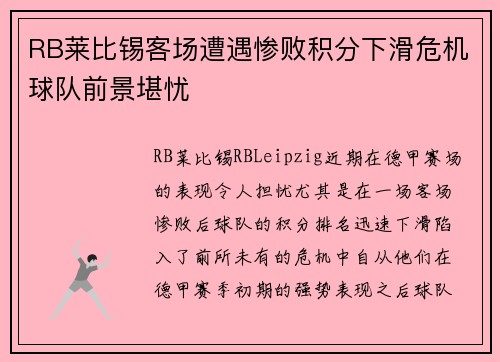 RB莱比锡客场遭遇惨败积分下滑危机球队前景堪忧

RB莱比锡RBLeipzig近期在德甲赛场的表现令人担忧尤其是在一场客场惨败后球队的积分排名迅速下滑陷入了前所未有的危机中自从他们在德甲赛季初期的强势表现之后球队